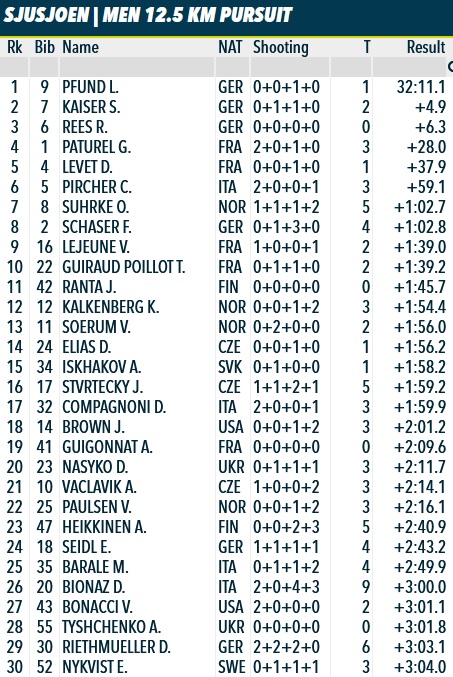 SJUSJOEN | MEN 12.5 KM PURSUIT

| Rk | Bib | Name | NAT | Shooting | T | Result |
|---|---|---|---|---|---|---|
| 1 | 9 | PFUND L. | GER | 0+0+1+0 | 1 | 32:11.1 |
| 2 | 7 | KAISER S. | GER | 0+1+1+0 | 2 | +4.9 |
| 3 | 6 | REES R. | GER | 0+0+0+0 | 0 | +6.3 |
| 4 | 1 | PATUREL G. | FRA | 2+0+1+0 | 3 | +28.0 |
| 5 | 4 | LEVET D. | FRA | 0+0+1+0 | 1 | +37.9 |
| 6 | 5 | PIRCHER C. | ITA | 2+0+0+1 | 3 | +59.1 |
| 7 | 8 | SUHRKE O. | NOR | 1+1+1+2 | 5 | +1:02.7 |
| 8 | 2 | SCHASER F. | GER | 0+1+3+0 | 4 | +1:02.8 |
| 9 | 16 | LEJEUNE V. | FRA | 1+0+0+1 | 2 | +1:39.0 |
| 10 | 22 | GUIRAUD POILLOT T. | FRA | 0+1+1+0 | 2 | +1:39.2 |
| 11 | 42 | RANTA J. | FIN | 0+0+0+0 | 0 | +1:45.7 |
| 12 | 12 | KALKENBERG K. | NOR | 0+0+1+2 | 3 | +1:54.4 |
| 13 | 11 | SOERUM V. | NOR | 0+2+0+0 | 2 | +1:56.0 |
| 14 | 24 | ELIAS D. | CZE | 0+0+1+0 | 1 | +1:56.2 |
| 15 | 34 | ISKHAKOV A. | SVK | 0+1+0+0 | 1 | +1:58.2 |
| 16 | 17 | STVRTECKY J. | CZE | 1+1+2+1 | 5 | +1:59.2 |
| 17 | 32 | COMPAGNONI D. | ITA | 2+0+0+1 | 3 | +1:59.9 |
| 18 | 14 | BROWN J. | USA | 0+0+1+2 | 3 | +2:01.2 |
| 19 | 41 | GUIGONNAT A. | FRA | 0+0+0+0 | 0 | +2:09.6 |
| 20 | 23 | NASYKO D. | UKR | 0+1+1+1 | 3 | +2:11.7 |
| 21 | 10 | VACLAVIK A. | CZE | 1+0+0+2 | 3 | +2:14.1 |
| 22 | 25 | PAULSEN V. | NOR | 0+0+1+2 | 3 | +2:16.1 |
| 23 | 47 | HEIKKINEN A. | FIN | 0+0+2+3 | 5 | +2:40.9 |
| 24 | 18 | SEIDL E. | GER | 1+1+1+1 | 4 | +2:43.2 |
| 25 | 35 | BARALE M. | ITA | 0+1+1+2 | 4 | +2:49.9 |
| 26 | 20 | BIONAZ D. | ITA | 2+0+4+3 | 9 | +3:00.0 |
| 27 | 43 | BONACCI V. | USA | 2+0+0+0 | 2 | +3:01.1 |
| 28 | 55 | TYSHCHENKO A. | UKR | 0+0+0+0 | 0 | +3:01.8 |
| 29 | 30 | RIETHMUELLER D. | GER | 2+2+2+0 | 6 | +3:03.1 |
| 30 | 52 | NYKVIST E. | SWE | 0+1+1+1 | 3 | +3:04.0 |